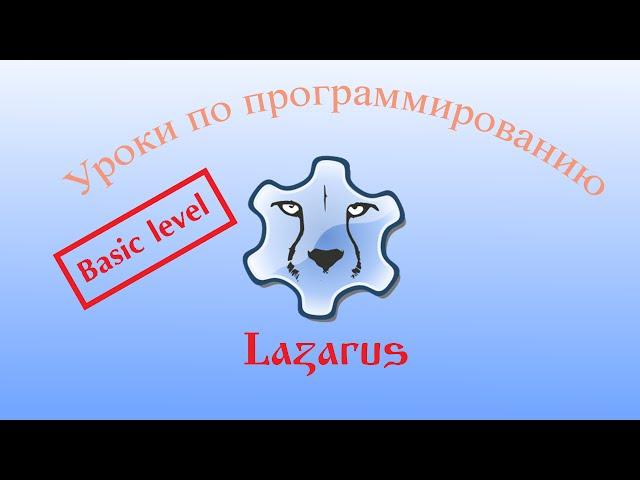 Уроки по программированию

Basic level

Lazarus